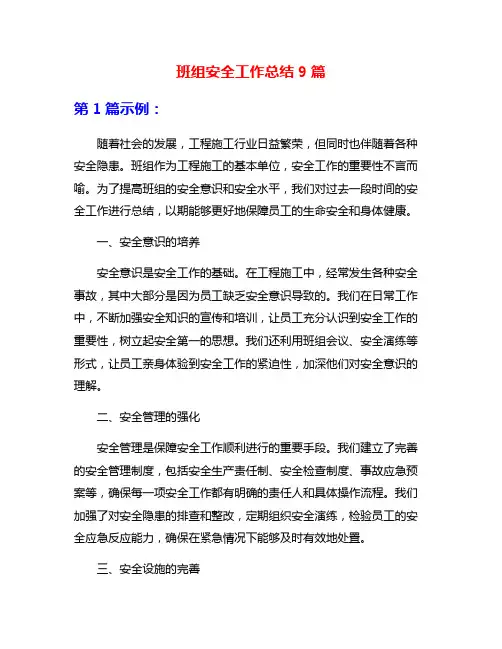 班组安全工作总结 9 篇

第 1 篇示例：

随着社会的发展，工程施工行业日益繁荣，但同时也伴随着各种安全隐患。班组作为工程施工的基本单位，安全工作的重要性不言而喻。为了提高班组的安全意识和安全水平，我们对过去一段时间的安全工作进行总结，以期能够更好地保障员工的生命安全和身体健康。

一、安全意识的培养

安全意识是安全工作的基础。在工程施工中，经常发生各种安全事故，其中大部分是因为员工缺乏安全意识导致的。我们在日常工作中，不断加强安全知识的宣传和培训，让员工充分认识到安全工作的重要性，树立起安全第一的思想。我们还利用班组会议、安全演练等形式，让员工亲身体验到安全工作的紧迫性，加深他们对安全意识的理解。

二、安全管理的强化

安全管理是保障安全工作顺利进行的重要手段。我们建立了完善的安全管理制度，包括安全生产责任制、安全检查制度、事故应急预案等，确保每一项安全工作都有明确的责任人和具体操作流程。我们加强了对安全隐患的排查和整改，定期组织安全演练，检验员工的安全应急反应能力，确保在紧急情况下能够及时有效地处置。

三、安全设施的完善